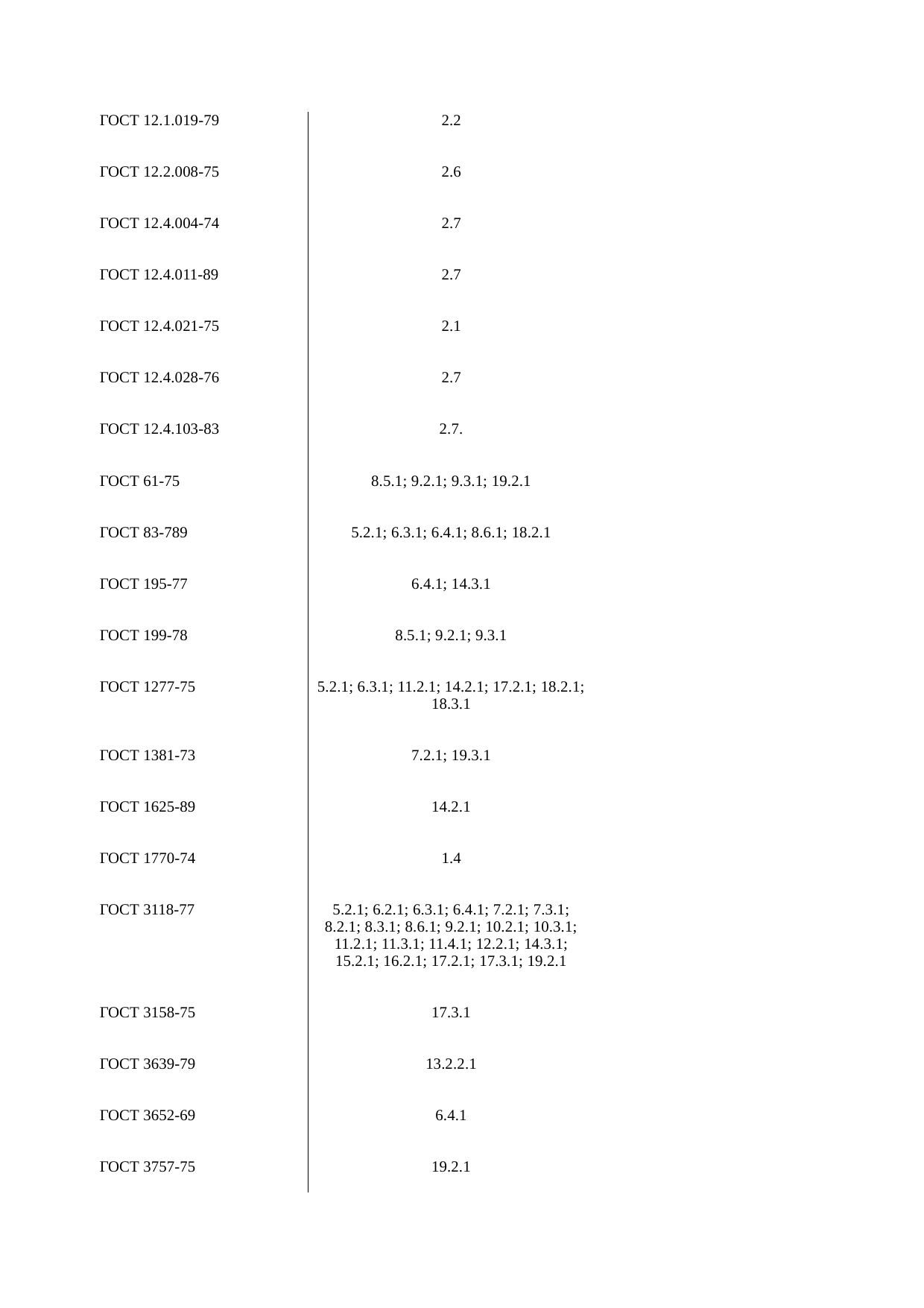 | | |
|---|---|
| ГОСТ 12.1.019-79 | 2.2 |
| ГОСТ 12.2.008-75 | 2.6 |
| ГОСТ 12.4.004-74 | 2.7 |
| ГОСТ 12.4.011-89 | 2.7 |
| ГОСТ 12.4.021-75 | 2.1 |
| ГОСТ 12.4.028-76 | 2.7 |
| ГОСТ 12.4.103-83 | 2.7. |
| ГОСТ 61-75 | 8.5.1; 9.2.1; 9.3.1; 19.2.1 |
| ГОСТ 83-789 | 5.2.1; 6.3.1; 6.4.1; 8.6.1; 18.2.1 |
| ГОСТ 195-77 | 6.4.1; 14.3.1 |
| ГОСТ 199-78 | 8.5.1; 9.2.1; 9.3.1 |
| ГОСТ 1277-75 | 5.2.1; 6.3.1; 11.2.1; 14.2.1; 17.2.1; 18.2.1; 18.3.1 |
| ГОСТ 1381-73 | 7.2.1; 19.3.1 |
| ГОСТ 1625-89 | 14.2.1 |
| ГОСТ 1770-74 | 1.4 |
| ГОСТ 3118-77 | 5.2.1; 6.2.1; 6.3.1; 6.4.1; 7.2.1; 7.3.1; 8.2.1; 8.3.1; 8.6.1; 9.2.1; 10.2.1; 10.3.1; 11.2.1; 11.3.1; 11.4.1; 12.2.1; 14.3.1; 15.2.1; 16.2.1; 17.2.1; 17.3.1; 19.2.1 |
| ГОСТ 3158-75 | 17.3.1 |
| ГОСТ 3639-79 | 13.2.2.1 |
| ГОСТ 3652-69 | 6.4.1 |
| ГОСТ 3757-75 | 19.2.1 |